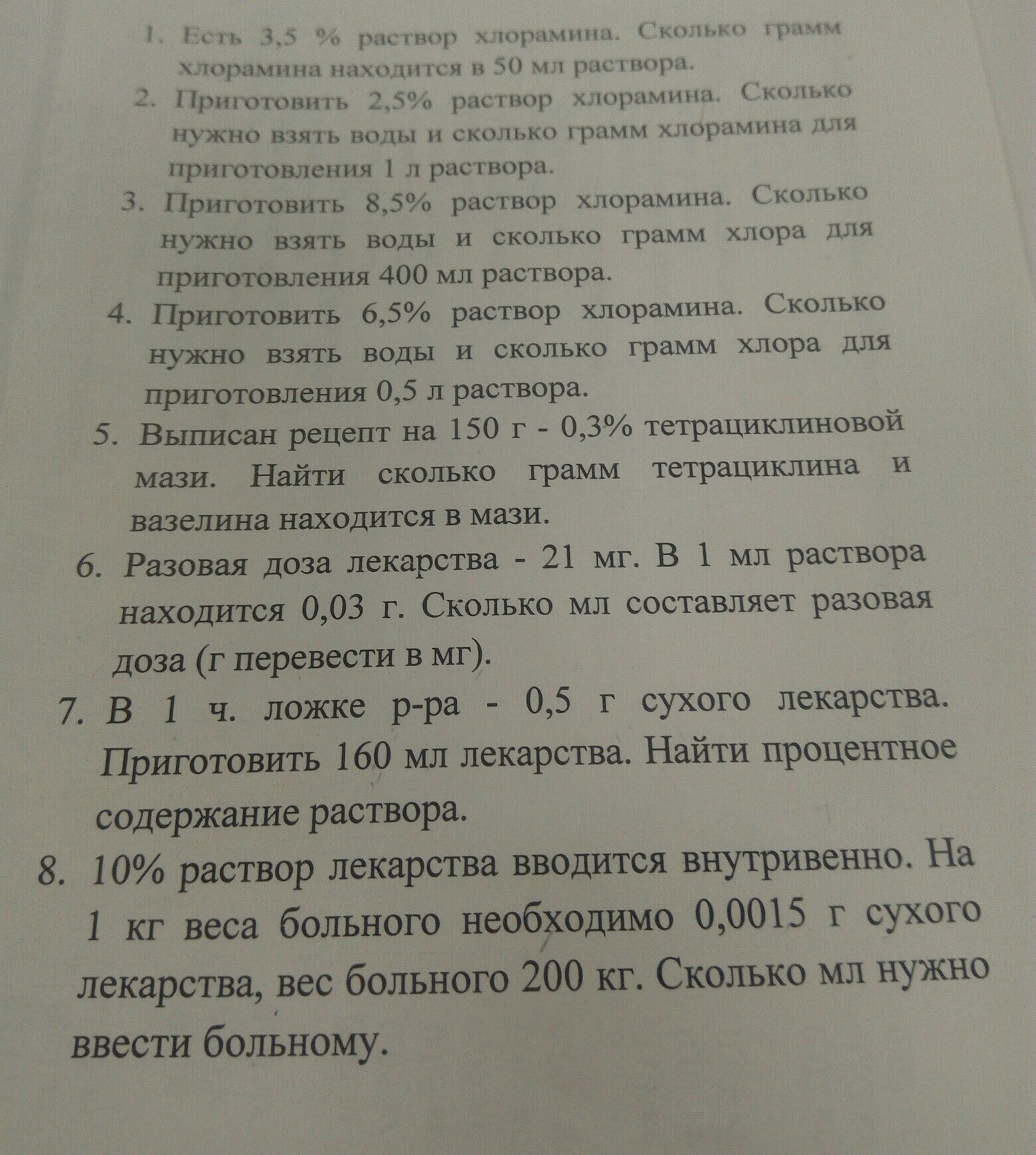 1. Есть 3,5 % раствор хлорамина. Сколько грамм хлорамина находится в 50 мл раствора.

2. Приготовить 2,5% раствор хлорамина. Сколько нужно взять воды и сколько грамм хлорамина для приготовления 1 л раствора.

3. Приготовить 8,5% раствор хлорамина. Сколько нужно взять воды и сколько грамм хлора для приготовления 400 мл раствора.

4. Приготовить 6,5% раствор хлорамина. Сколько нужно взять воды и сколько грамм хлора для приготовления 0,5 л раствора.

5. Выписан рецепт на 150 г - 0,3% тетрациклиновой мази. Найти сколько грамм тетрациклина и вазелина находится в мази.

6. Разовая доза лекарства - 21 мг. В 1 мл раствора находится 0,03 г. Сколько мл составляет разовая доза (г перевести в мг).

7. В 1 ч. ложке р-ра - 0,5 г сухого лекарства. Приготовить 160 мл лекарства. Найти процентное содержание раствора.

8. 10% раствор лекарства вводится внутривенно. На 1 кг веса больного необходимо 0,0015 г сухого лекарства, вес больного 200 кг. Сколько мл нужно ввести больному.